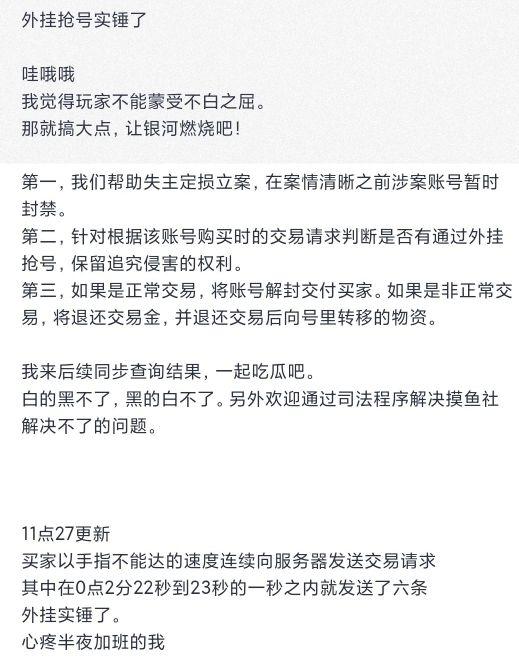 外挂抢号实锤了

哇哦哦
我觉得玩家不能蒙受不白之屈。
那就搞大点，让银河燃烧吧！

第一，我们帮助失主定损立案，在案情清晰之前涉案账号暂时封禁。
第二，针对根据该账号购买时的交易请求判断是否有通过外挂抢号，保留追究侵害的权利。
第三，如果是正常交易，将账号解封交付买家。如果是非正常交易，将退还交易金，并退还交易后向号里转移的物资。

我来后续同步查询结果，一起吃瓜吧。
白的黑不了，黑的白不了。另外欢迎通过司法程序解决摸鱼社解决不了的问题。

11点27更新
买家以手指不能达的速度连续向服务器发送交易请求
其中在0点2分22秒到23秒的一秒之内就发送了六条
外挂实锤了。
心疼半夜加班的我